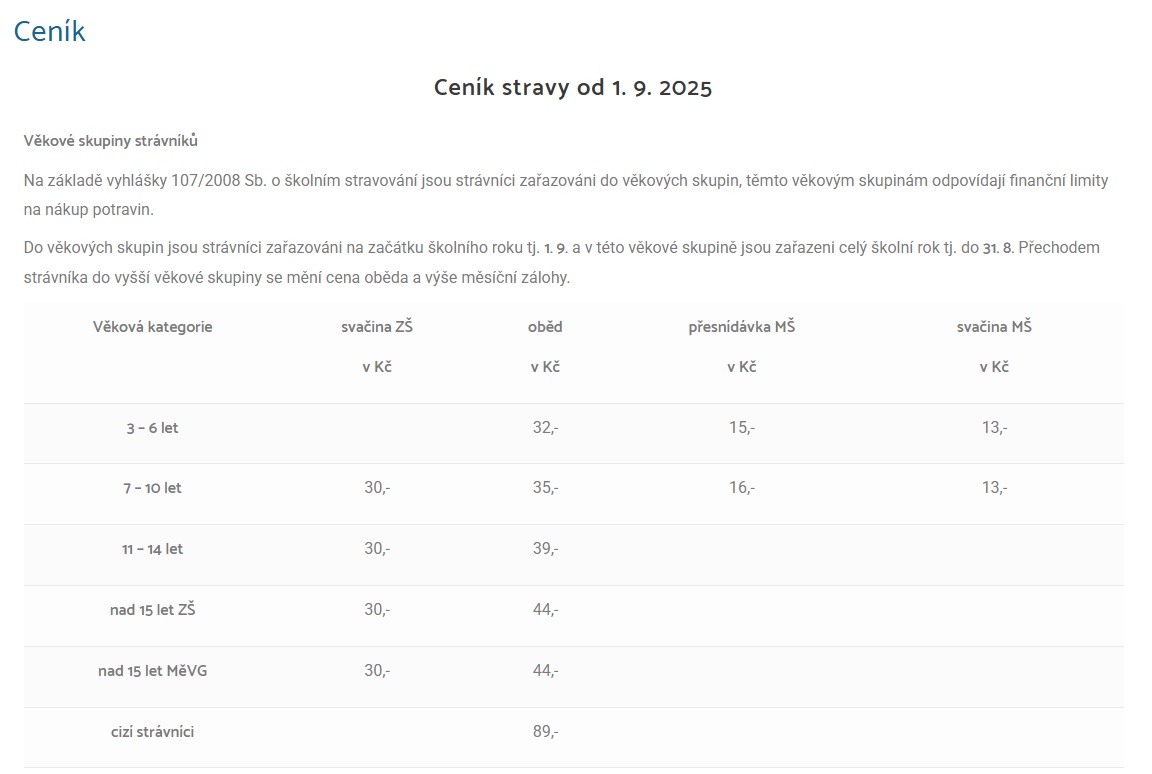 Ceník

Ceník stravy od 1. 9. 2025

Věkové skupiny strávníků

Na základě vyhlášky 107/2008 Sb. o školním stravování jsou strávníci zařazováni do věkových skupin, těmto věkovým skupinám odpovídají finanční limity na nákup potravin.

Do věkových skupin jsou strávníci zařazováni na začátku školního roku tj. 1. 9. a v této věkové skupině jsou zařazeni celý školní rok tj. do 31. 8. Přechodem strávníka do vyšší věkové skupiny se mění cena oběda a výše měsíční zálohy.

| Věková kategorie | svačina ZŠ v Kč | oběd v Kč | přesnídávka MŠ v Kč | svačina MŠ v Kč |
|---|---|---|---|---|
| 3 – 6 let | | 32,- | 15,- | 13,- |
| 7 – 10 let | 30,- | 35,- | 16,- | 13,- |
| 11 – 14 let | 30,- | 39,- | | |
| nad 15 let ZŠ | 30,- | 44,- | | |
| nad 15 let MěVG | 30,- | 44,- | | |
| cizí strávníci | | 89,- | | |